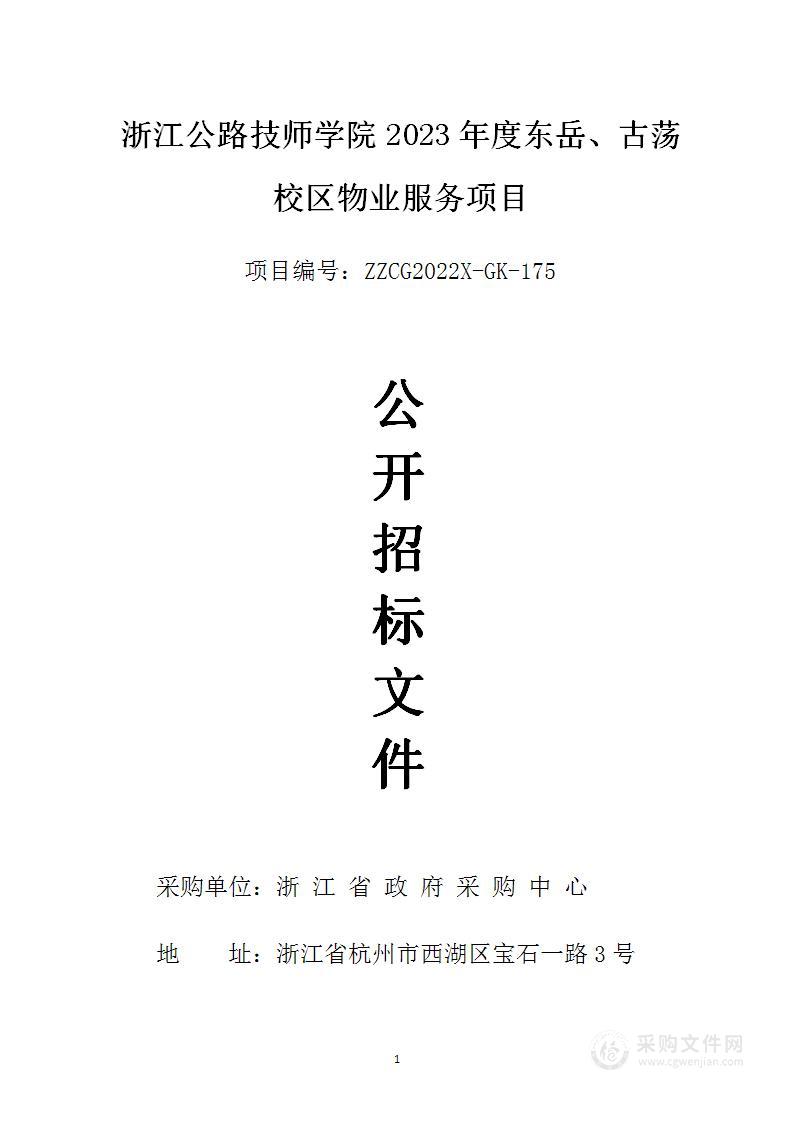 浙江公路技师学院 2023 年度东岳、古荡校区物业服务项目

项目编号：ZZCG2022X-GK-175

公
开
招
标
文
件

采购单位：浙 江 省 政 府 采 购 中 心

地　　址：浙江省杭州市西湖区宝石一路 3 号

1

采购文件网
www.cgwenjian.com